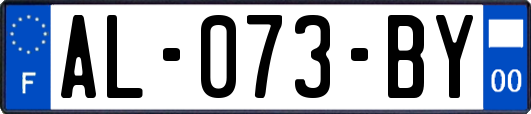 F
AL-073-BY
00